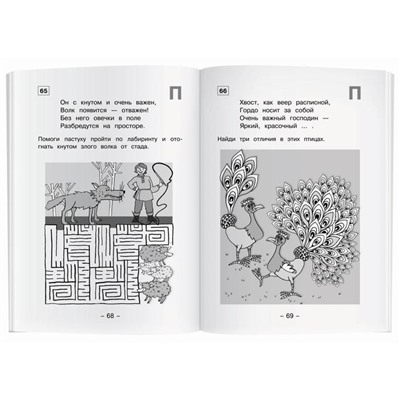 65

П

Он с кнутом и очень важен,
Волк появится — отважен!
Без него овечки в поле
Разбредутся на просторе.

Помоги пастуху пройти по лабиринту и отогнать кнутом злого волка от стада.

– 68 –

66

П

Хвост, как веер расписной,
Гордо носит за собой
Очень важный господин —
Яркий, красочный ... .

Найди три отличия в этих птицах.

– 69 –